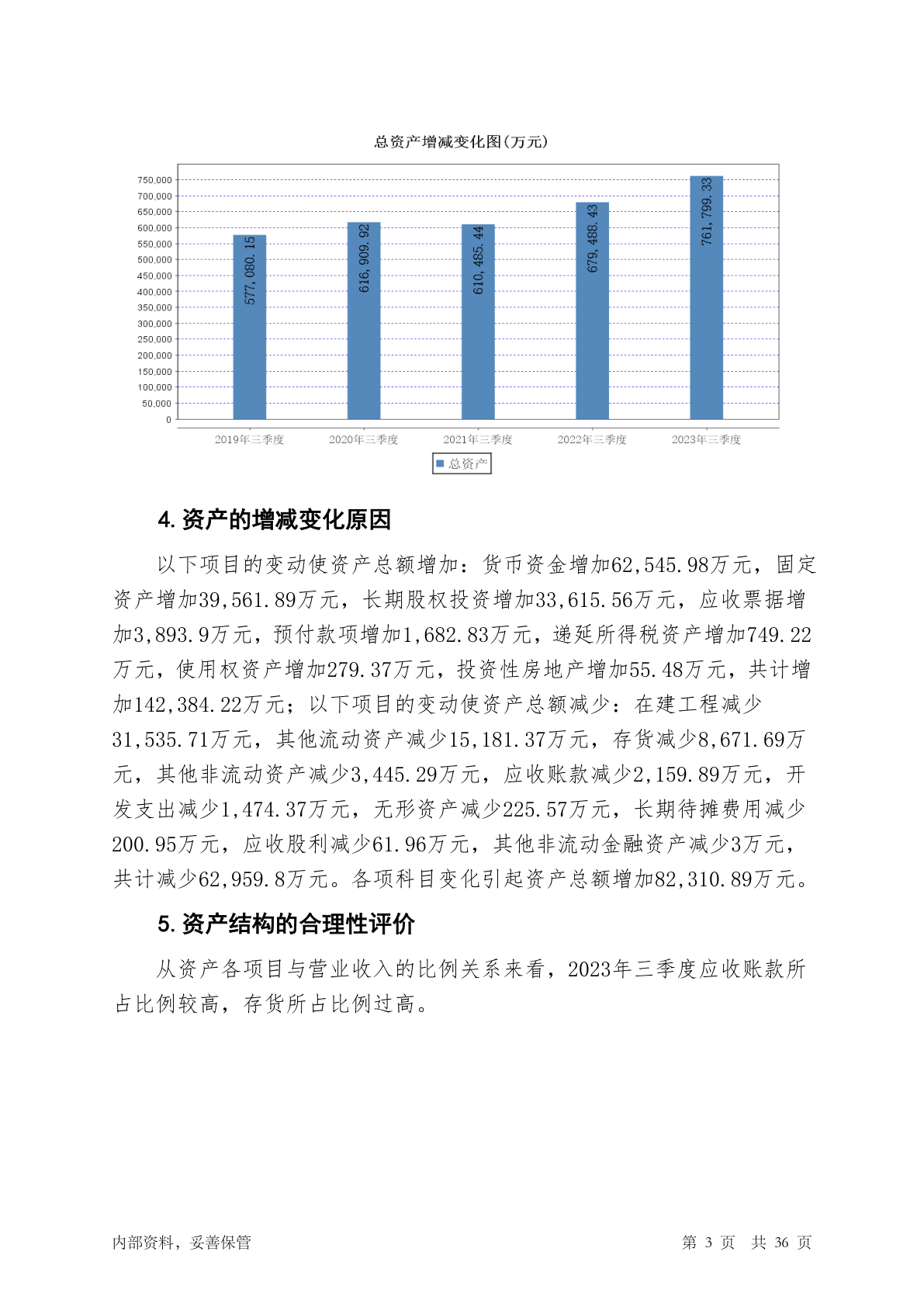 总资产增减变化图(万元)

750,000
700,000
650,000
600,000
550,000
500,000
450,000
400,000
350,000
300,000
250,000
200,000
150,000
100,000
50,000
0

577,080.15
616,909.92
610,485.44
679,488.43
761,799.33

2019年三季度
2020年三季度
2021年三季度
2022年三季度
2023年三季度

总资产

4. 资产的增减变化原因

以下项目的变动使资产总额增加：货币资金增加62,545.98万元，固定资产增加39,561.89万元，长期股权投资增加33,615.56万元，应收票据增加3,893.9万元，预付款项增加1,682.83万元，递延所得税资产增加749.22万元，使用权资产增加279.37万元，投资性房地产增加55.48万元，共计增加142,384.22万元；以下项目的变动使资产总额减少：在建工程减少31,535.71万元，其他流动资产减少15,181.37万元，存货减少8,671.69万元，其他非流动资产减少3,445.29万元，应收账款减少2,159.89万元，开发支出减少1,474.37万元，无形资产减少225.57万元，长期待摊费用减少200.95万元，应收股利减少61.96万元，其他非流动金融资产减少3万元，共计减少62,959.8万元。各项科目变化引起资产总额增加82,310.89万元。

5. 资产结构的合理性评价

从资产各项目与营业收入的比例关系来看，2023年三季度应收账款所占比例较高，存货所占比例过高。

内部资料，妥善保管

第 3 页 共 36 页